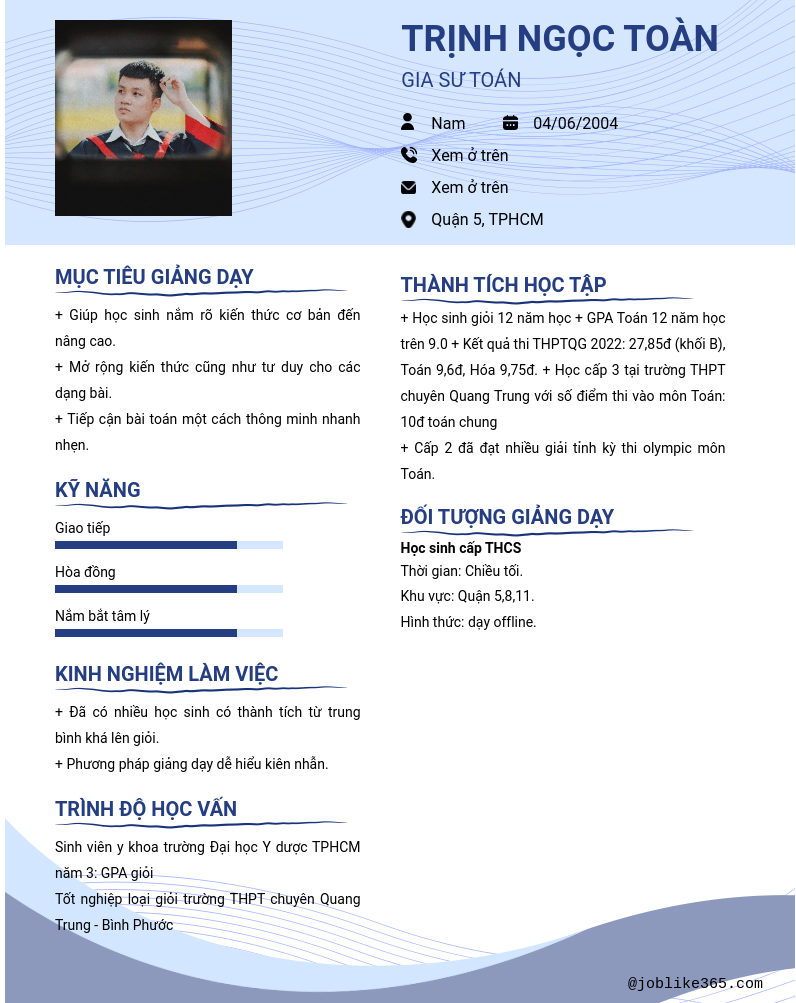 TRỊNH NGỌC TOÀN
GIA SƯ TOÁN

Nam
04/06/2004
Xem ở trên
Xem ở trên
Quận 5, TPHCM

MỤC TIÊU GIẢNG DẠY

+ Giúp học sinh nắm rõ kiến thức cơ bản đến nâng cao.
+ Mở rộng kiến thức cũng như tư duy cho các dạng bài.
+ Tiếp cận bài toán một cách thông minh nhanh nhẹn.

KỸ NĂNG

Giao tiếp
Hòa đồng
Nắm bắt tâm lý

KINH NGHIỆM LÀM VIỆC

+ Đã có nhiều học sinh có thành tích từ trung bình khá lên giỏi.
+ Phương pháp giảng dạy dễ hiểu kiên nhẫn.

TRÌNH ĐỘ HỌC VẤN

Sinh viên y khoa trường Đại học Y dược TPHCM năm 3: GPA giỏi
Tốt nghiệp loại giỏi trường THPT chuyên Quang Trung - Bình Phước

THÀNH TÍCH HỌC TẬP

+ Học sinh giỏi 12 năm học + GPA Toán 12 năm học trên 9.0 + Kết quả thi THPTQG 2022: 27,85đ (khối B), Toán 9,6đ, Hóa 9,75đ. + Học cấp 3 tại trường THPT chuyên Quang Trung với số điểm thi vào môn Toán: 10đ toán chung
+ Cấp 2 đã đạt nhiều giải tỉnh kỳ thi olympic môn Toán.

ĐỐI TƯỢNG GIẢNG DẠY

Học sinh cấp THCS
Thời gian: Chiều tối.
Khu vực: Quận 5,8,11.
Hình thức: dạy offline.

@joblike365.com